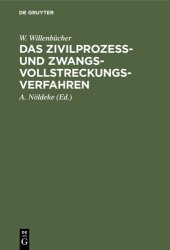 DE GRUYTER

W. Willenbücher

DAS ZIVILPROZESS- UND ZWANGSVOLLSTRECKUNGSVERFAHREN

A. Nöldeke (Ed.)

DE
G